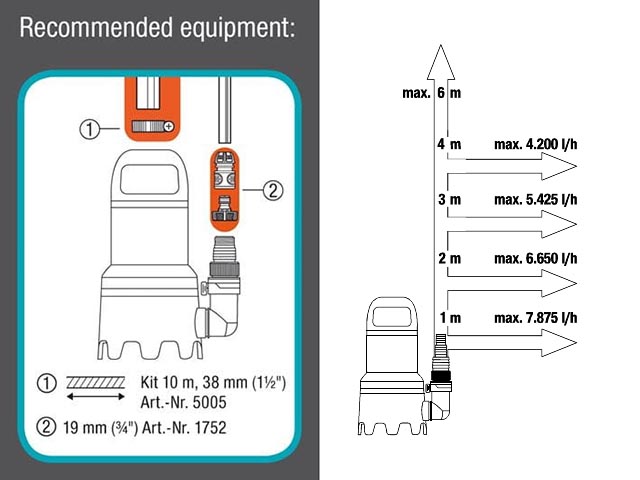 Recommended equipment:

①

②

① Kit 10 m, 38 mm (1½")
Art.-Nr. 5005

② 19 mm (¾") Art.-Nr. 1752

max. 6 m

4 m max. 4.200 l/h

3 m max. 5.425 l/h

2 m max. 6.650 l/h

1 m max. 7.875 l/h